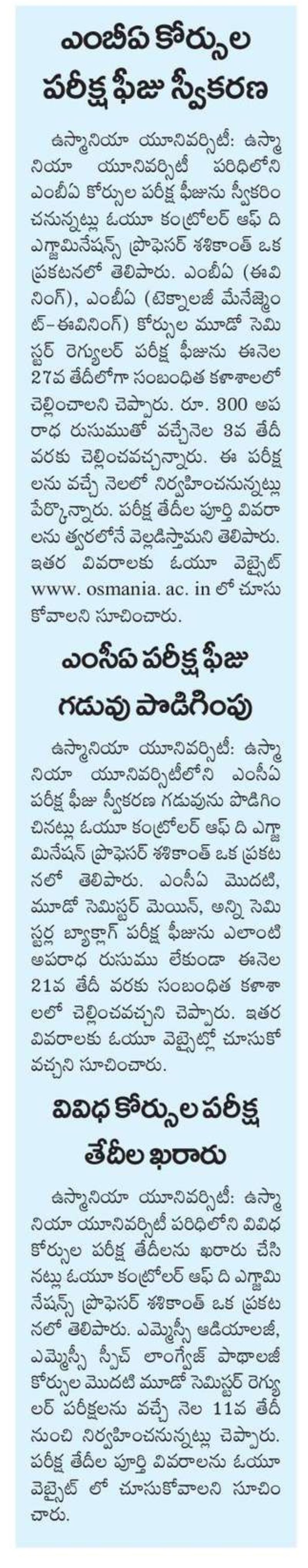 ఎంబీఏ కోర్సుల పరీక్ష ఫీజు స్వీకరణ

ఉస్మానియా యూనివర్సిటీ: ఉస్మానియా యూనివర్సిటీ పరిధిలోని ఎంబీఏ కోర్సుల పరీక్ష ఫీజును స్వీకరించనున్నట్లు ఓయూ కంట్రోలర్ ఆఫ్ ది ఎగ్జామినేషన్స్ ప్రొఫెసర్ శశికాంత్ ఒక ప్రకటనలో తెలిపారు. ఎంబీఏ (ఈవినింగ్), ఎంబీఏ (టెక్నాలజీ మేనేజ్మెంట్-ఈవినింగ్) కోర్సుల మూడో సెమిస్టర్ రెగ్యులర్ పరీక్ష ఫీజును ఈనెల 27వ తేదీలోగా సంబంధిత కళాశాలలో చెల్లించాలని చెప్పారు. రూ. 300 అపరాధ రుసుముతో వచ్చేనెల 3వ తేదీ వరకు చెల్లించవచ్చన్నారు. ఈ పరీక్షలను వచ్చే నెలలో నిర్వహించనున్నట్లు పేర్కొన్నారు. పరీక్ష తేదీల పూర్తి వివరాలను త్వరలోనే వెల్లడిస్తామని తెలిపారు. ఇతర వివరాలకు ఓయూ వెబ్సైట్ www. osmania. ac. in లో చూసుకోవాలని సూచించారు.

ఎంసీఏ పరీక్ష ఫీజు గడువు పొడిగింపు

ఉస్మానియా యూనివర్సిటీ: ఉస్మానియా యూనివర్సిటీలోని ఎంసీఏ పరీక్ష ఫీజు స్వీకరణ గడువును పొడిగించినట్లు ఓయూ కంట్రోలర్ ఆఫ్ ది ఎగ్జామినేషన్ ప్రొఫెసర్ శశికాంత్ ఒక ప్రకటనలో తెలిపారు. ఎంసీఏ మొదటి, మూడో సెమిస్టర్ మెయిన్, అన్ని సెమిస్టర్ల బ్యాక్లాగ్ పరీక్ష ఫీజును ఎలాంటి అపరాధ రుసుము లేకుండా ఈనెల 21వ తేదీ వరకు సంబంధిత కళాశాలలో చెల్లించవచ్చని చెప్పారు. ఇతర వివరాలకు ఓయూ వెబ్సైట్లో చూసుకోవచ్చని సూచించారు.

వివిధ కోర్సుల పరీక్ష తేదీల ఖరారు

ఉస్మానియా యూనివర్సిటీ: ఉస్మానియా యూనివర్సిటీ పరిధిలోని వివిధ కోర్సుల పరీక్ష తేదీలను ఖరారు చేసినట్లు ఓయూ కంట్రోలర్ ఆఫ్ ది ఎగ్జామినేషన్స్ ప్రొఫెసర్ శశికాంత్ ఒక ప్రకటనలో తెలిపారు. ఎమ్మెస్సీ ఆడియాలజీ, ఎమ్మెస్సీ స్పీచ్ లాంగ్వేజ్ పాథాలజీ కోర్సుల మొదటి మూడో సెమిస్టర్ రెగ్యులర్ పరీక్షలను వచ్చే నెల 11వ తేదీ నుంచి నిర్వహించనున్నట్లు చెప్పారు. పరీక్ష తేదీల పూర్తి వివరాలను ఓయూ వెబ్సైట్ లో చూసుకోవాలని సూచించారు.